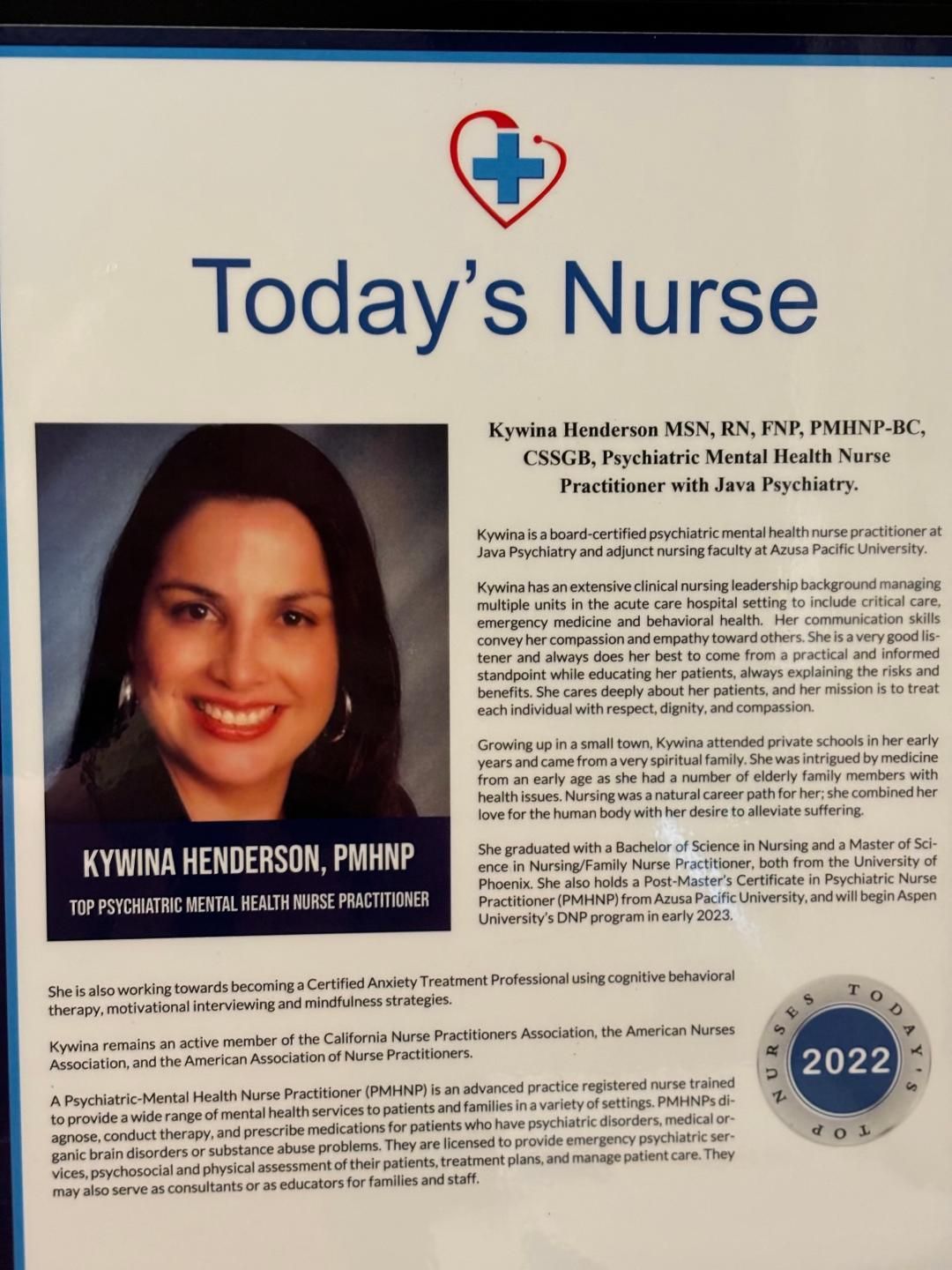 Today's Nurse

KYWINA HENDERSON, PMHNP
TOP PSYCHIATRIC MENTAL HEALTH NURSE PRACTITIONER

Kywina Henderson MSN, RN, FNP, PMHNP-BC, CSSGB, Psychiatric Mental Health Nurse Practitioner with Java Psychiatry.

Kywina is a board-certified psychiatric mental health nurse practitioner at Java Psychiatry and adjunct nursing faculty at Azusa Pacific University.

Kywina has an extensive clinical nursing leadership background managing multiple units in the acute care hospital setting to include critical care, emergency medicine and behavioral health. Her communication skills convey her compassion and empathy toward others. She is a very good listener and always does her best to come from a practical and informed standpoint while educating her patients, always explaining the risks and benefits. She cares deeply about her patients, and her mission is to treat each individual with respect, dignity, and compassion.

Growing up in a small town, Kywina attended private schools in her early years and came from a very spiritual family. She was intrigued by medicine from an early age as she had a number of elderly family members with health issues. Nursing was a natural career path for her; she combined her love for the human body with her desire to alleviate suffering.

She graduated with a Bachelor of Science in Nursing and a Master of Science in Nursing/Family Nurse Practitioner, both from the University of Phoenix. She also holds a Post-Master's Certificate in Psychiatric Nurse Practitioner (PMHNP) from Azusa Pacific University, and will begin Aspen University's DNP program in early 2023.

She is also working towards becoming a Certified Anxiety Treatment Professional using cognitive behavioral therapy, motivational interviewing and mindfulness strategies.

Kywina remains an active member of the California Nurse Practitioners Association, the American Nurses Association, and the American Association of Nurse Practitioners.

A Psychiatric-Mental Health Nurse Practitioner (PMHNP) is an advanced practice registered nurse trained to provide a wide range of mental health services to patients and families in a variety of settings. PMHNPs diagnose, conduct therapy, and prescribe medications for patients who have psychiatric disorders, medical organic brain disorders or substance abuse problems. They are licensed to provide emergency psychiatric services, psychosocial and physical assessment of their patients, treatment plans, and manage patient care. They may also serve as consultants or as educators for families and staff.

TODAY'S TOP NURSES
2022